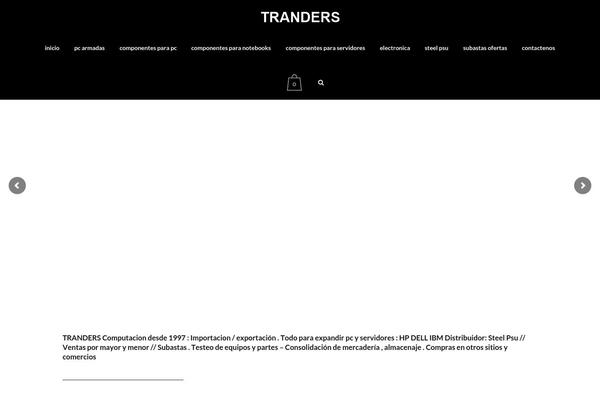 TRANDERS

inicio pc armadas componentes para pc componentes para notebooks componentes para servidores electronica steel psu subastas ofertas contactenos

0

TRANDERS Computacion desde 1997 : Importacion / exportación . Todo para expandir pc y servidores : HP DELL IBM Distribuidor: Steel Psu // Ventas por mayor y menor // Subastas . Testeo de equipos y partes – Consolidación de mercadería , almacenaje . Compras en otros sitios y comercios